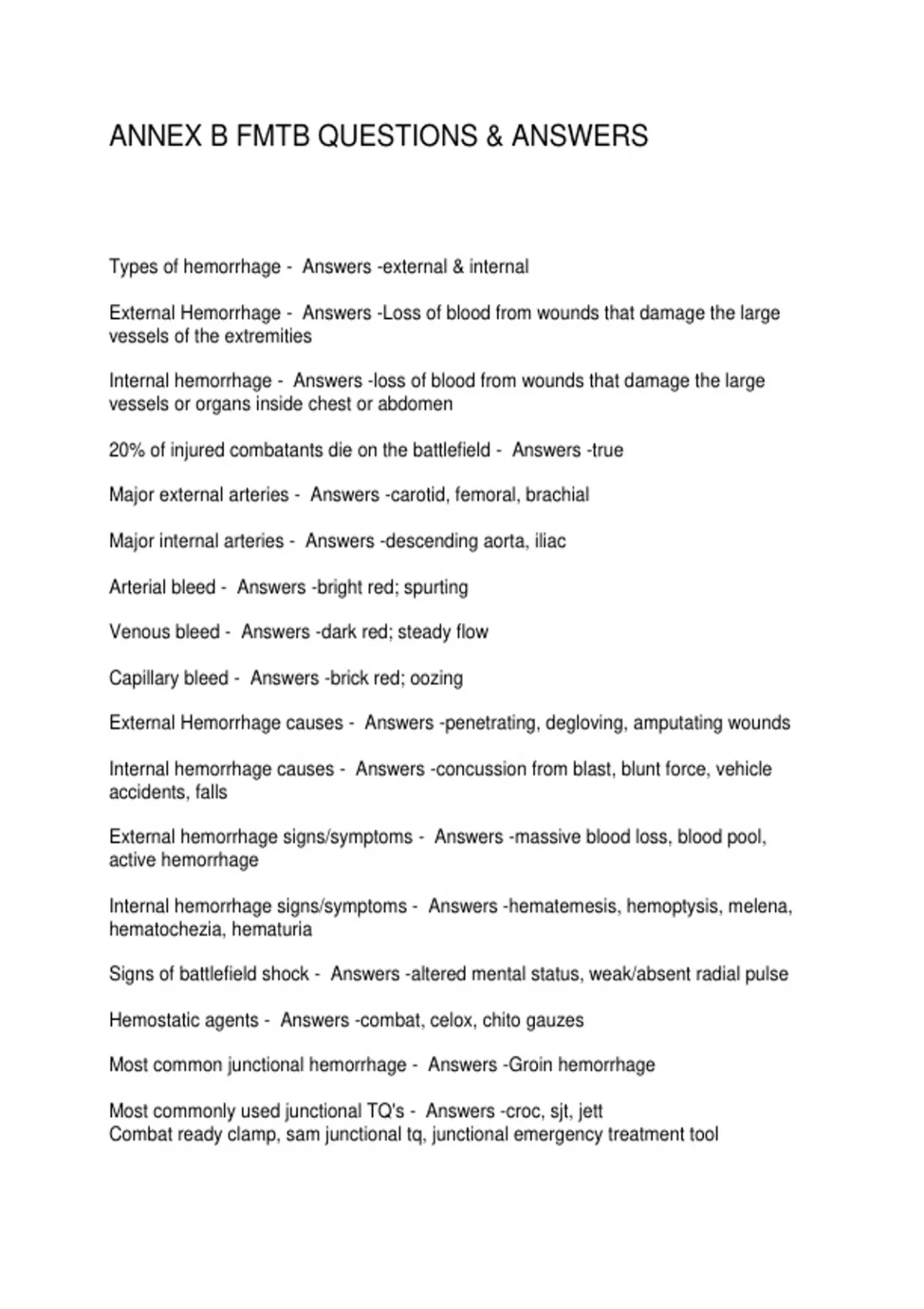 ANNEX B FMTB QUESTIONS & ANSWERS

Types of hemorrhage - Answers -external & internal

External Hemorrhage - Answers -Loss of blood from wounds that damage the large vessels of the extremities

Internal hemorrhage - Answers -loss of blood from wounds that damage the large vessels or organs inside chest or abdomen

20% of injured combatants die on the battlefield - Answers -true

Major external arteries - Answers -carotid, femoral, brachial

Major internal arteries - Answers -descending aorta, iliac

Arterial bleed - Answers -bright red; spurting

Venous bleed - Answers -dark red; steady flow

Capillary bleed - Answers -brick red; oozing

External Hemorrhage causes - Answers -penetrating, degloving, amputating wounds

Internal hemorrhage causes - Answers -concussion from blast, blunt force, vehicle accidents, falls

External hemorrhage signs/symptoms - Answers -massive blood loss, blood pool, active hemorrhage

Internal hemorrhage signs/symptoms - Answers -hematemesis, hemoptysis, melena, hematochezia, hematuria

Signs of battlefield shock - Answers -altered mental status, weak/absent radial pulse

Hemostatic agents - Answers -combat, celox, chito gauzes

Most common junctional hemorrhage - Answers -Groin hemorrhage

Most commonly used junctional TQ's - Answers -croc, sjt, jett
Combat ready clamp, sam junctional tq, junctional emergency treatment tool